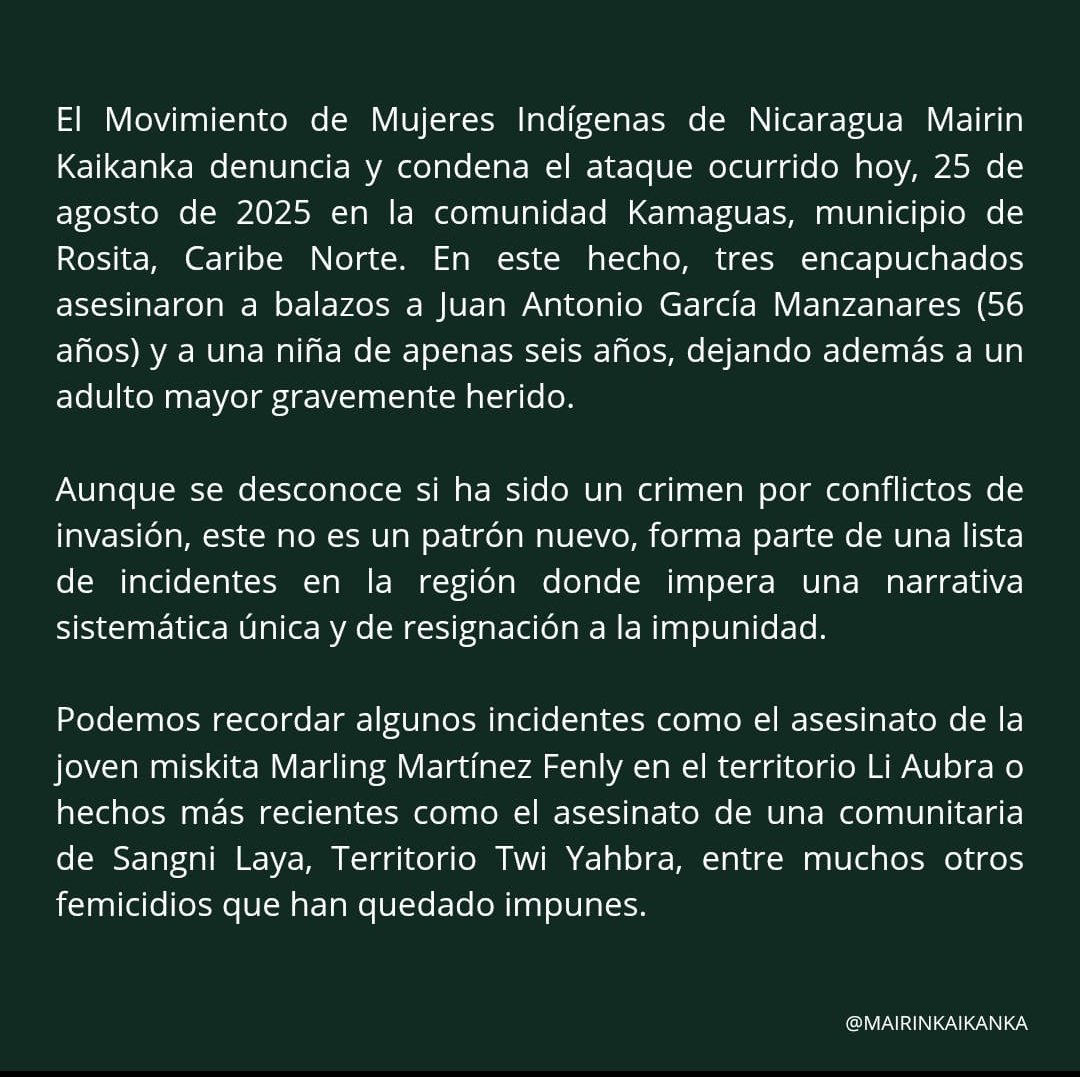 El Movimiento de Mujeres Indígenas de Nicaragua Mairin Kaikanka denuncia y condena el ataque ocurrido hoy, 25 de agosto de 2025 en la comunidad Kamaguas, municipio de Rosita, Caribe Norte. En este hecho, tres encapuchados asesinaron a balazos a Juan Antonio García Manzanares (56 años) y a una niña de apenas seis años, dejando además a un adulto mayor gravemente herido.

Aunque se desconoce si ha sido un crimen por conflictos de invasión, este no es un patrón nuevo, forma parte de una lista de incidentes en la región donde impera una narrativa sistemática única y de resignación a la impunidad.

Podemos recordar algunos incidentes como el asesinato de la joven miskita Marling Martínez Fenly en el territorio Li Aubra o hechos más recientes como el asesinato de una comunitaria de Sangni Laya, Territorio Twi Yahbra, entre muchos otros femicidios que han quedado impunes.

@MAIRINKAIKANKA